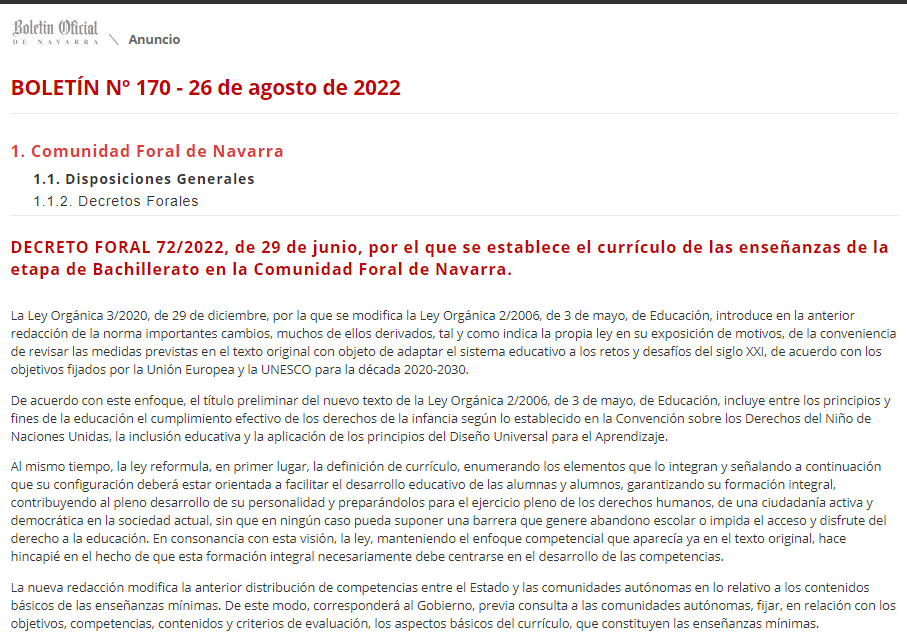 Boletín Oficial DE NAVARRA \ Anuncio

BOLETÍN Nº 170 - 26 de agosto de 2022

1. Comunidad Foral de Navarra

1.1. Disposiciones Generales

1.1.2. Decretos Forales

DECRETO FORAL 72/2022, de 29 de junio, por el que se establece el currículo de las enseñanzas de la etapa de Bachillerato en la Comunidad Foral de Navarra.

La Ley Orgánica 3/2020, de 29 de diciembre, por la que se modifica la Ley Orgánica 2/2006, de 3 de mayo, de Educación, introduce en la anterior redacción de la norma importantes cambios, muchos de ellos derivados, tal y como indica la propia ley en su exposición de motivos, de la conveniencia de revisar las medidas previstas en el texto original con objeto de adaptar el sistema educativo a los retos y desafíos del siglo XXI, de acuerdo con los objetivos fijados por la Unión Europea y la UNESCO para la década 2020-2030.

De acuerdo con este enfoque, el título preliminar del nuevo texto de la Ley Orgánica 2/2006, de 3 de mayo, de Educación, incluye entre los principios y fines de la educación el cumplimiento efectivo de los derechos de la infancia según lo establecido en la Convención sobre los Derechos del Niño de Naciones Unidas, la inclusión educativa y la aplicación de los principios del Diseño Universal para el Aprendizaje.

Al mismo tiempo, la ley reformula, en primer lugar, la definición de currículo, enumerando los elementos que lo integran y señalando a continuación que su configuración deberá estar orientada a facilitar el desarrollo educativo de las alumnas y alumnos, garantizando su formación integral, contribuyendo al pleno desarrollo de su personalidad y preparándolos para el ejercicio pleno de los derechos humanos, de una ciudadanía activa y democrática en la sociedad actual, sin que en ningún caso pueda suponer una barrera que genere abandono escolar o impida el acceso y disfrute del derecho a la educación. En consonancia con esta visión, la ley, manteniendo el enfoque competencial que aparecía ya en el texto original, hace hincapié en el hecho de que esta formación integral necesariamente debe centrarse en el desarrollo de las competencias.

La nueva redacción modifica la anterior distribución de competencias entre el Estado y las comunidades autónomas en lo relativo a los contenidos básicos de las enseñanzas mínimas. De este modo, corresponderá al Gobierno, previa consulta a las comunidades autónomas, fijar, en relación con los objetivos, competencias, contenidos y criterios de evaluación, los aspectos básicos del currículo, que constituyen las enseñanzas mínimas.